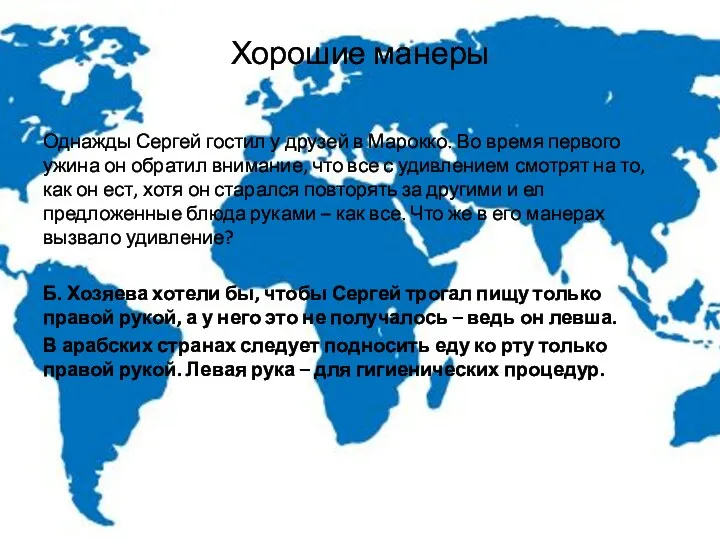 Хорошие манеры

Однажды Сергей гостил у друзей в Марокко. Во время первого ужина он обратил внимание, что все с удивлением смотрят на то, как он ест, хотя он старался повторять за другими и ел предложенные блюда руками – как все. Что же в его манерах вызвало удивление?

Б. Хозяева хотели бы, чтобы Сергей трогал пищу только правой рукой, а у него это не получалось – ведь он левша.

В арабских странах следует подносить еду ко рту только правой рукой. Левая рука – для гигиенических процедур.